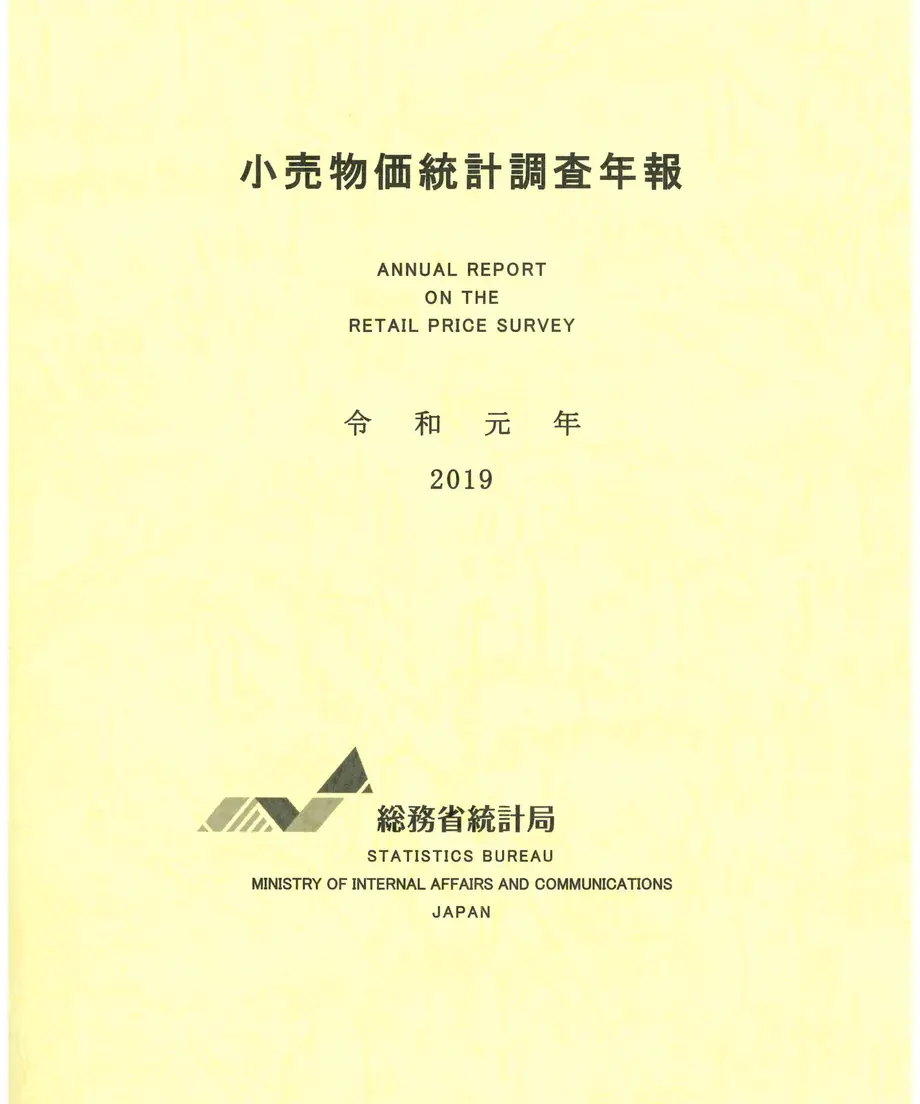 小売物価統計調査年報

ANNUAL REPORT
ON THE
RETAIL PRICE SURVEY

令　和　元　年

2019

総務省統計局

STATISTICS BUREAU
MINISTRY OF INTERNAL AFFAIRS AND COMMUNICATIONS
JAPAN